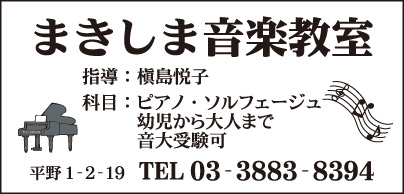 まきしま音楽教室

指導：槇島悦子

科目：ピアノ・ソルフェージュ
幼児から大人まで
音大受験可

平野 1-2-19　TEL 03-3883-8394